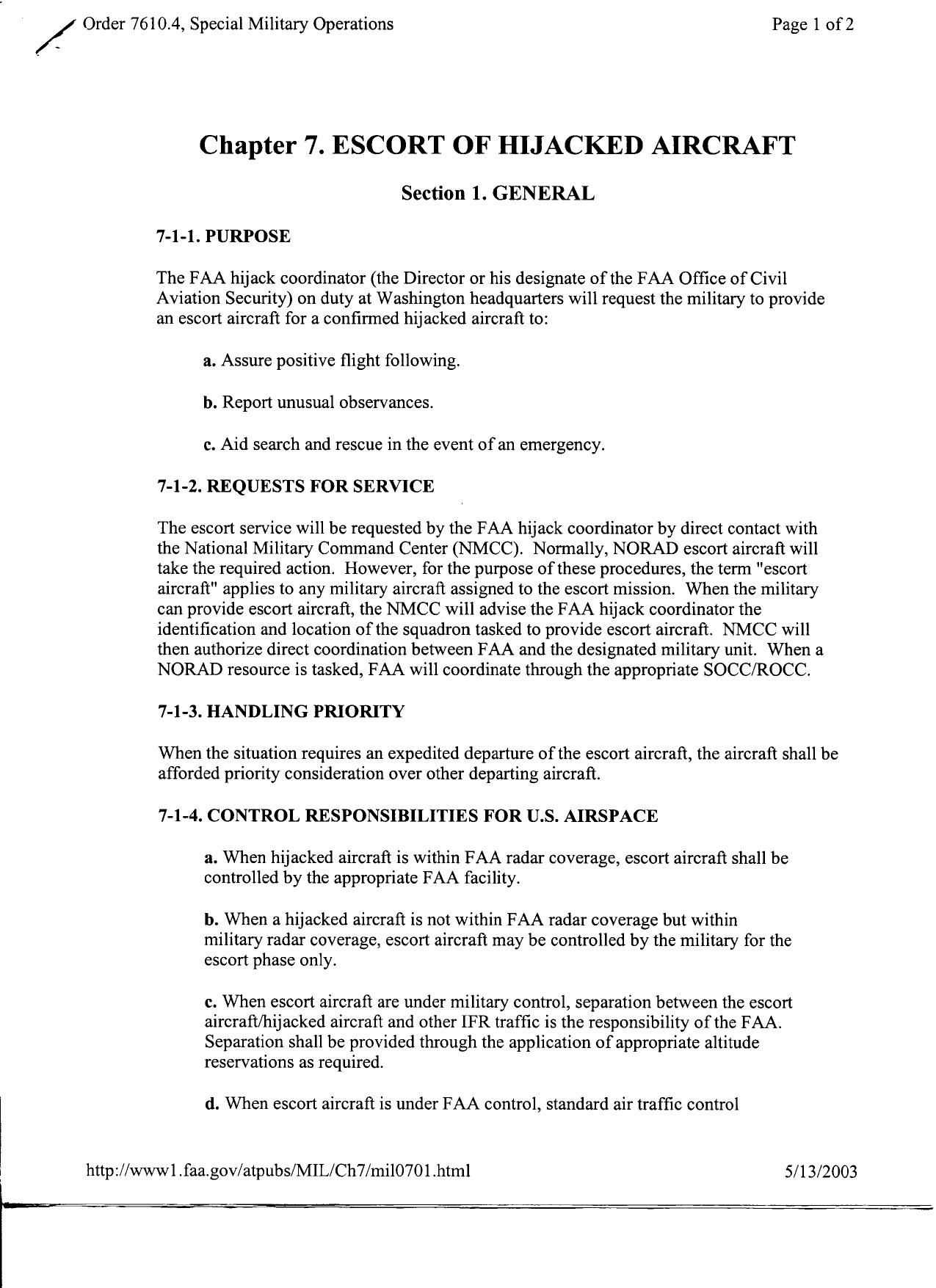 Order 7610.4, Special Military Operations

Page 1 of 2

Chapter 7. ESCORT OF HIJACKED AIRCRAFT

Section 1. GENERAL

7-1-1. PURPOSE

The FAA hijack coordinator (the Director or his designate of the FAA Office of Civil Aviation Security) on duty at Washington headquarters will request the military to provide an escort aircraft for a confirmed hijacked aircraft to:

a. Assure positive flight following.

b. Report unusual observances.

c. Aid search and rescue in the event of an emergency.

7-1-2. REQUESTS FOR SERVICE

The escort service will be requested by the FAA hijack coordinator by direct contact with the National Military Command Center (NMCC). Normally, NORAD escort aircraft will take the required action. However, for the purpose of these procedures, the term "escort aircraft" applies to any military aircraft assigned to the escort mission. When the military can provide escort aircraft, the NMCC will advise the FAA hijack coordinator the identification and location of the squadron tasked to provide escort aircraft. NMCC will then authorize direct coordination between FAA and the designated military unit. When a NORAD resource is tasked, FAA will coordinate through the appropriate SOCC/ROCC.

7-1-3. HANDLING PRIORITY

When the situation requires an expedited departure of the escort aircraft, the aircraft shall be afforded priority consideration over other departing aircraft.

7-1-4. CONTROL RESPONSIBILITIES FOR U.S. AIRSPACE

a. When hijacked aircraft is within FAA radar coverage, escort aircraft shall be controlled by the appropriate FAA facility.

b. When a hijacked aircraft is not within FAA radar coverage but within military radar coverage, escort aircraft may be controlled by the military for the escort phase only.

c. When escort aircraft are under military control, separation between the escort aircraft/hijacked aircraft and other IFR traffic is the responsibility of the FAA. Separation shall be provided through the application of appropriate altitude reservations as required.

d. When escort aircraft is under FAA control, standard air traffic control

http://www1.faa.gov/atpubs/MIL/Ch7/mil0701.html

5/13/2003